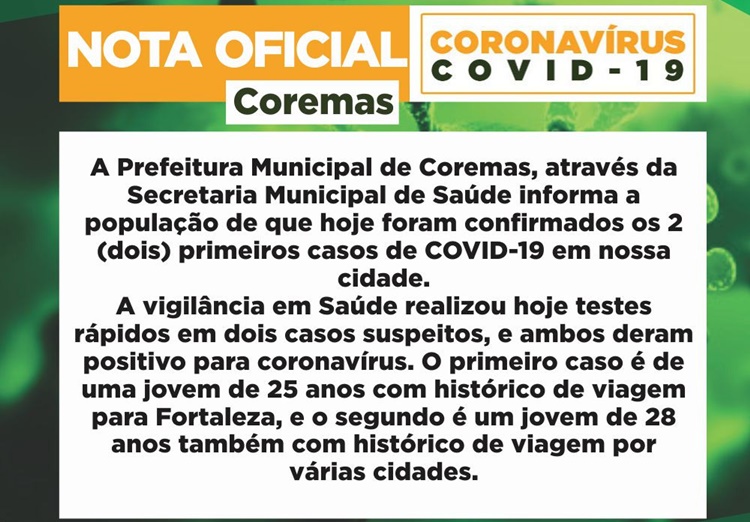 NOTA OFICIAL
Coremas

CORONAVÍRUS
COVID-19

A Prefeitura Municipal de Coremas, através da Secretaria Municipal de Saúde informa a população de que hoje foram confirmados os 2 (dois) primeiros casos de COVID-19 em nossa cidade.

A vigilância em Saúde realizou hoje testes rápidos em dois casos suspeitos, e ambos deram positivo para coronavírus. O primeiro caso é de uma jovem de 25 anos com histórico de viagem para Fortaleza, e o segundo é um jovem de 28 anos também com histórico de viagem por várias cidades.